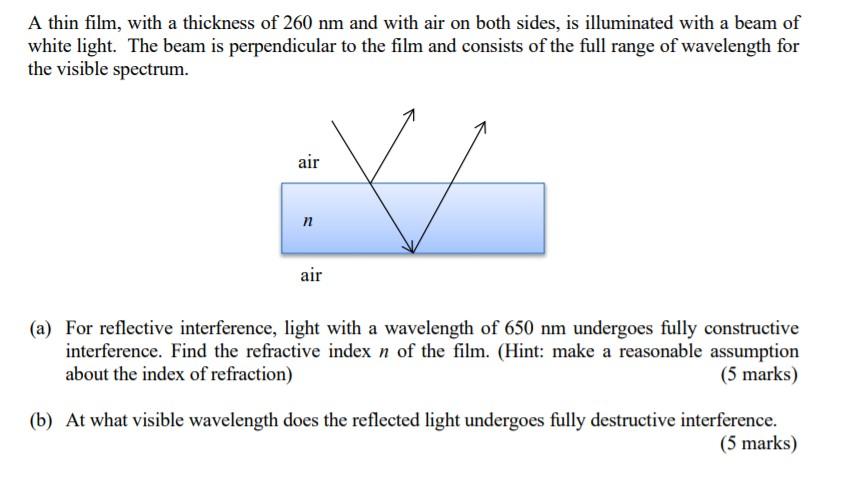 A thin film, with a thickness of 260 nm and with air on both sides, is illuminated with a beam of white light. The beam is perpendicular to the film and consists of the full range of wavelength for the visible spectrum.

air

$n$

air

(a) For reflective interference, light with a wavelength of 650 nm undergoes fully constructive interference. Find the refractive index $n$ of the film. (Hint: make a reasonable assumption about the index of refraction) (5 marks)

(b) At what visible wavelength does the reflected light undergoes fully destructive interference. (5 marks)